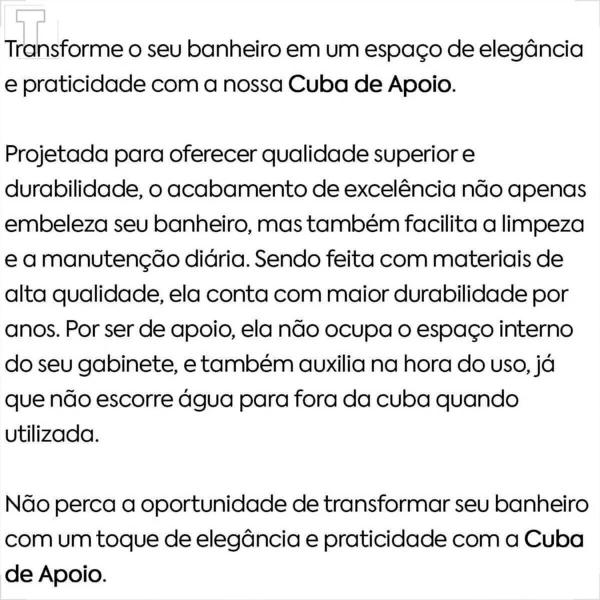 Transforme o seu banheiro em um espaço de elegância e praticidade com a nossa Cuba de Apoio.

Projetada para oferecer qualidade superior e durabilidade, o acabamento de excelência não apenas embeleza seu banheiro, mas também facilita a limpeza e a manutenção diária. Sendo feita com materiais de alta qualidade, ela conta com maior durabilidade por anos. Por ser de apoio, ela não ocupa o espaço interno do seu gabinete, e também auxilia na hora do uso, já que não escorre água para fora da cuba quando utilizada.

Não perca a oportunidade de transformar seu banheiro com um toque de elegância e praticidade com a Cuba de Apoio.